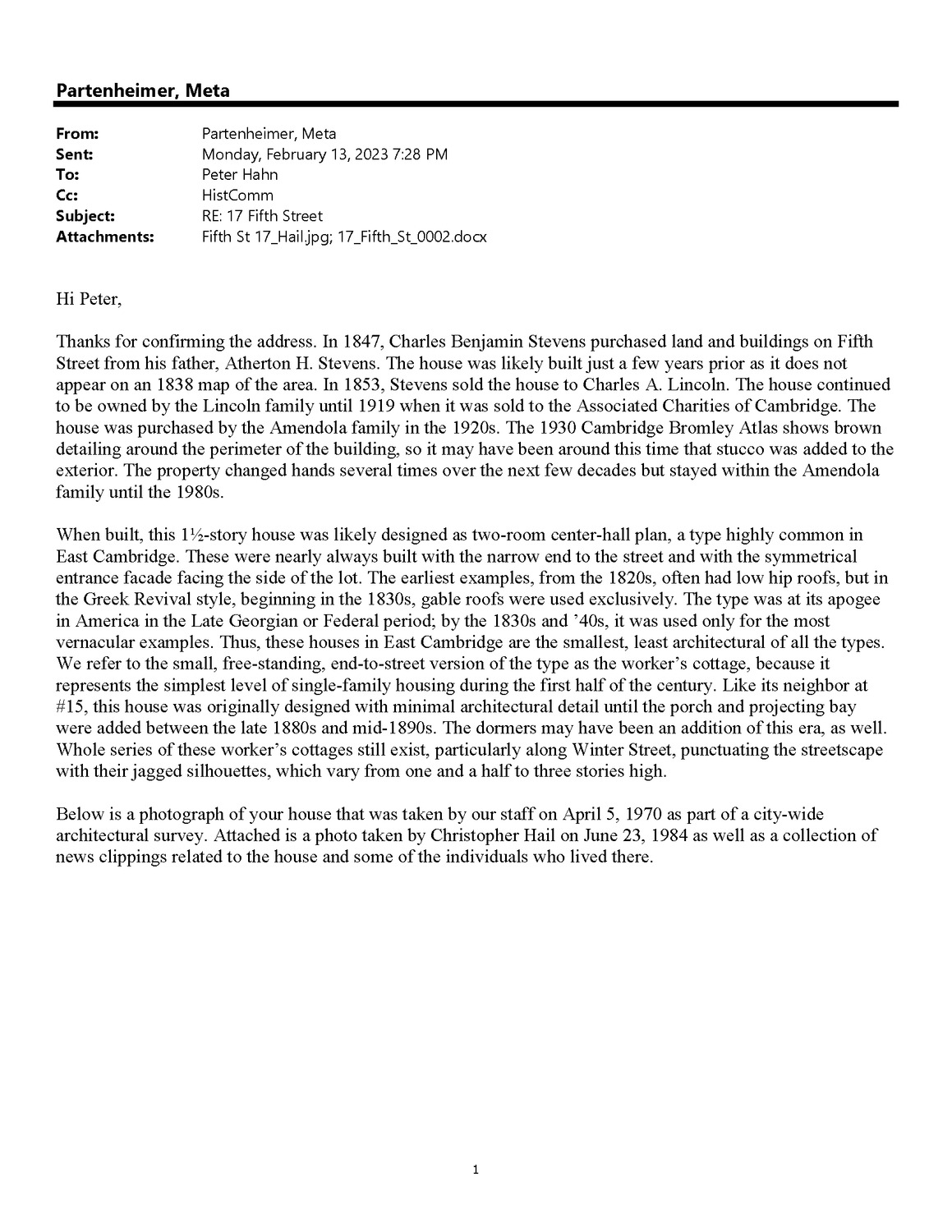 Partenheimer, Meta

From: Partenheimer, Meta
Sent: Monday, February 13, 2023 7:28 PM
To: Peter Hahn
Cc: HistComm
Subject: RE: 17 Fifth Street
Attachments: Fifth St 17_Hail.jpg; 17_Fifth_St_0002.docx

Hi Peter,

Thanks for confirming the address. In 1847, Charles Benjamin Stevens purchased land and buildings on Fifth Street from his father, Atherton H. Stevens. The house was likely built just a few years prior as it does not appear on an 1838 map of the area. In 1853, Stevens sold the house to Charles A. Lincoln. The house continued to be owned by the Lincoln family until 1919 when it was sold to the Associated Charities of Cambridge. The house was purchased by the Amendola family in the 1920s. The 1930 Cambridge Bromley Atlas shows brown detailing around the perimeter of the building, so it may have been around this time that stucco was added to the exterior. The property changed hands several times over the next few decades but stayed within the Amendola family until the 1980s.

When built, this 1½-story house was likely designed as two-room center-hall plan, a type highly common in East Cambridge. These were nearly always built with the narrow end to the street and with the symmetrical entrance facade facing the side of the lot. The earliest examples, from the 1820s, often had low hip roofs, but in the Greek Revival style, beginning in the 1830s, gable roofs were used exclusively. The type was at its apogee in America in the Late Georgian or Federal period; by the 1830s and '40s, it was used only for the most vernacular examples. Thus, these houses in East Cambridge are the smallest, least architectural of all the types. We refer to the small, free-standing, end-to-street version of the type as the worker's cottage, because it represents the simplest level of single-family housing during the first half of the century. Like its neighbor at #15, this house was originally designed with minimal architectural detail until the porch and projecting bay were added between the late 1880s and mid-1890s. The dormers may have been an addition of this era, as well. Whole series of these worker's cottages still exist, particularly along Winter Street, punctuating the streetscape with their jagged silhouettes, which vary from one and a half to three stories high.

Below is a photograph of your house that was taken by our staff on April 5, 1970 as part of a city-wide architectural survey. Attached is a photo taken by Christopher Hail on June 23, 1984 as well as a collection of news clippings related to the house and some of the individuals who lived there.

1